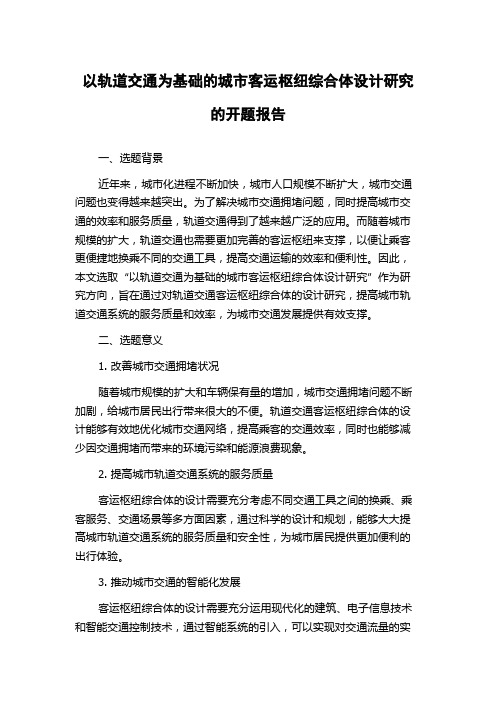 以轨道交通为基础的城市客运枢纽综合体设计研究的开题报告

一、选题背景

近年来，城市化进程不断加快，城市人口规模不断扩大，城市交通问题也变得越来越突出。为了解决城市交通拥堵问题，同时提高城市交通的效率和服务质量，轨道交通得到了越来越广泛的应用。而随着城市规模的扩大，轨道交通也需要更加完善的客运枢纽来支撑，以便让乘客更便捷地换乘不同的交通工具，提高交通运输的效率和便利性。因此，本文选取“以轨道交通为基础的城市客运枢纽综合体设计研究”作为研究方向，旨在通过对轨道交通客运枢纽综合体的设计研究，提高城市轨道交通系统的服务质量和效率，为城市交通发展提供有效支撑。

二、选题意义

1. 改善城市交通拥堵状况

随着城市规模的扩大和车辆保有量的增加，城市交通拥堵问题不断加剧，给城市居民出行带来很大的不便。轨道交通客运枢纽综合体的设计能够有效地优化城市交通网络，提高乘客的交通效率，同时也能够减少因交通拥堵而带来的环境污染和能源浪费现象。

2. 提高城市轨道交通系统的服务质量

客运枢纽综合体的设计需要充分考虑不同交通工具之间的换乘、乘客服务、交通场景等多方面因素，通过科学的设计和规划，能够大大提高城市轨道交通系统的服务质量和安全性，为城市居民提供更加便利的出行体验。

3. 推动城市交通的智能化发展

客运枢纽综合体的设计需要充分运用现代化的建筑、电子信息技术和智能交通控制技术，通过智能系统的引入，可以实现对交通流量的实